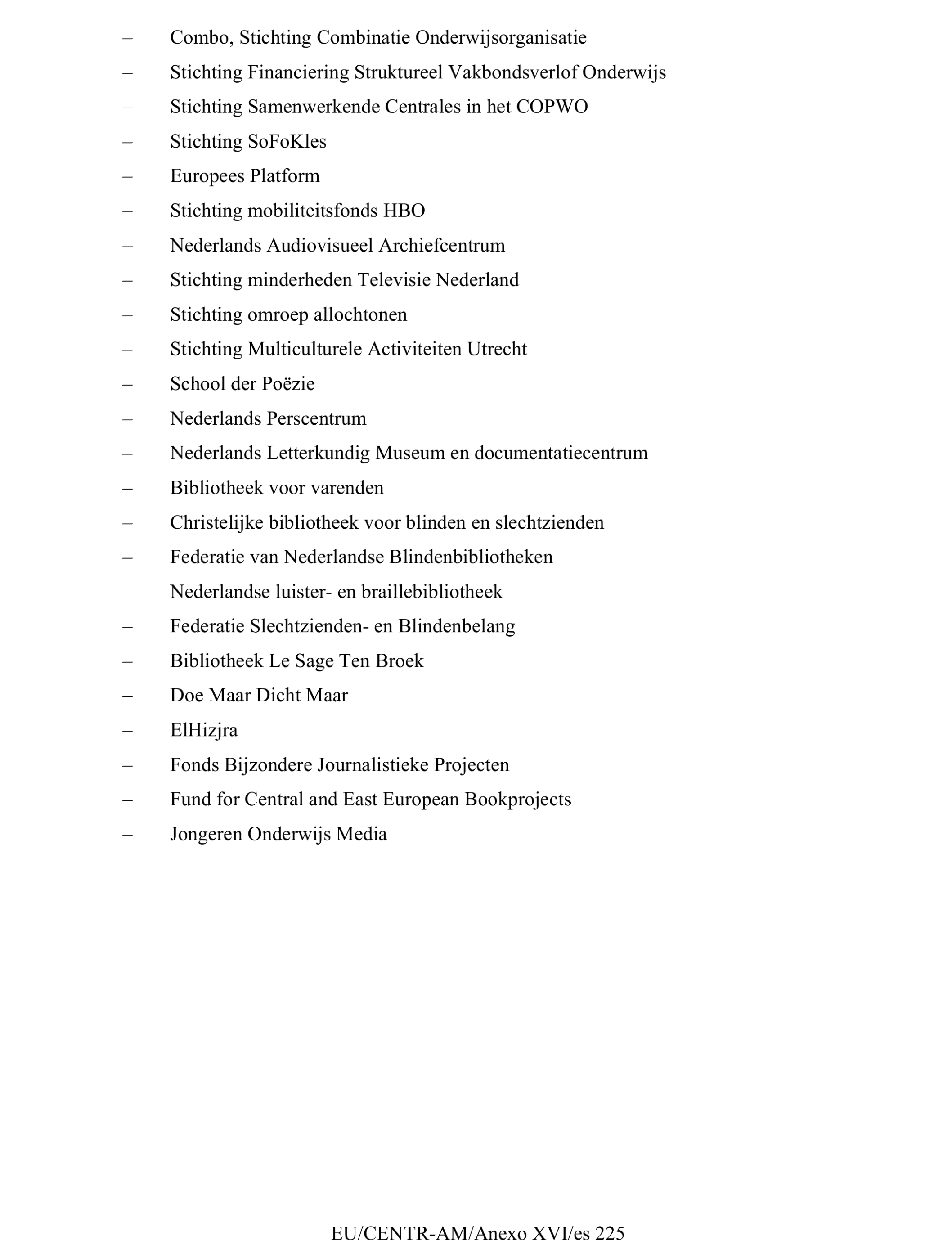 – Combo, Stichting Combinatie Onderwijsorganisatie

– Stichting Financiering Struktureel Vakbondsverlof Onderwijs

– Stichting Samenwerkende Centrales in het COPWO

– Stichting SoFoKles

– Europees Platform

– Stichting mobiliteitsfonds HBO

– Nederlands Audiovisueel Archiefcentrum

– Stichting minderheden Televisie Nederland

– Stichting omroep allochtonen

– Stichting Multiculturele Activiteiten Utrecht

– School der Poëzie

– Nederlands Perscentrum

– Nederlands Letterkundig Museum en documentatiecentrum

– Bibliotheek voor varenden

– Christelijke bibliotheek voor blinden en slechtzienden

– Federatie van Nederlandse Blindenbibliotheken

– Nederlandse luister- en braillebibliotheek

– Federatie Slechtzienden- en Blindenbelang

– Bibliotheek Le Sage Ten Broek

– Doe Maar Dicht Maar

– ElHizjra

– Fonds Bijzondere Journalistieke Projecten

– Fund for Central and East European Bookprojects

– Jongeren Onderwijs Media

EU/CENTR-AM/Anexo XVI/es 225